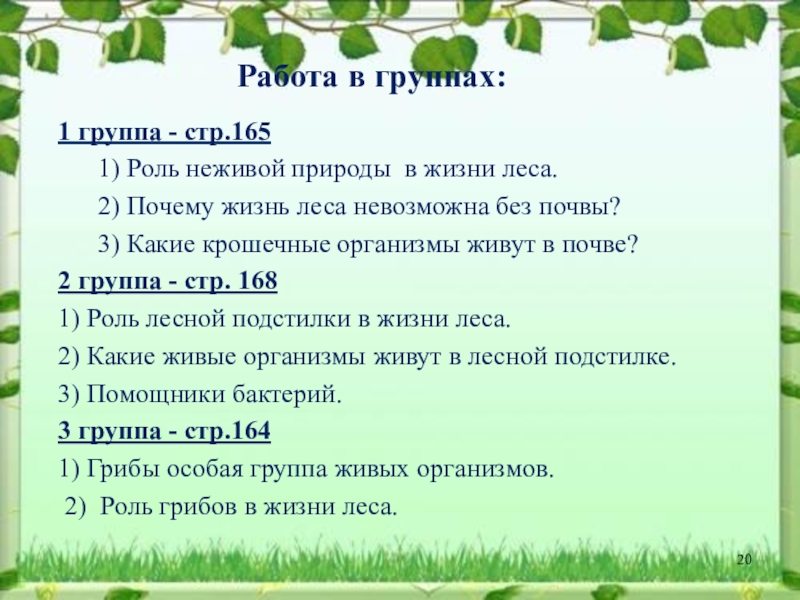 Работа в группах:

1 группа - стр.165

1) Роль неживой природы в жизни леса.

2) Почему жизнь леса невозможна без почвы?

3) Какие крошечные организмы живут в почве?

2 группа - стр. 168

1) Роль лесной подстилки в жизни леса.

2) Какие живые организмы живут в лесной подстилке.

3) Помощники бактерий.

3 группа - стр.164

1) Грибы особая группа живых организмов.

2) Роль грибов в жизни леса.

20